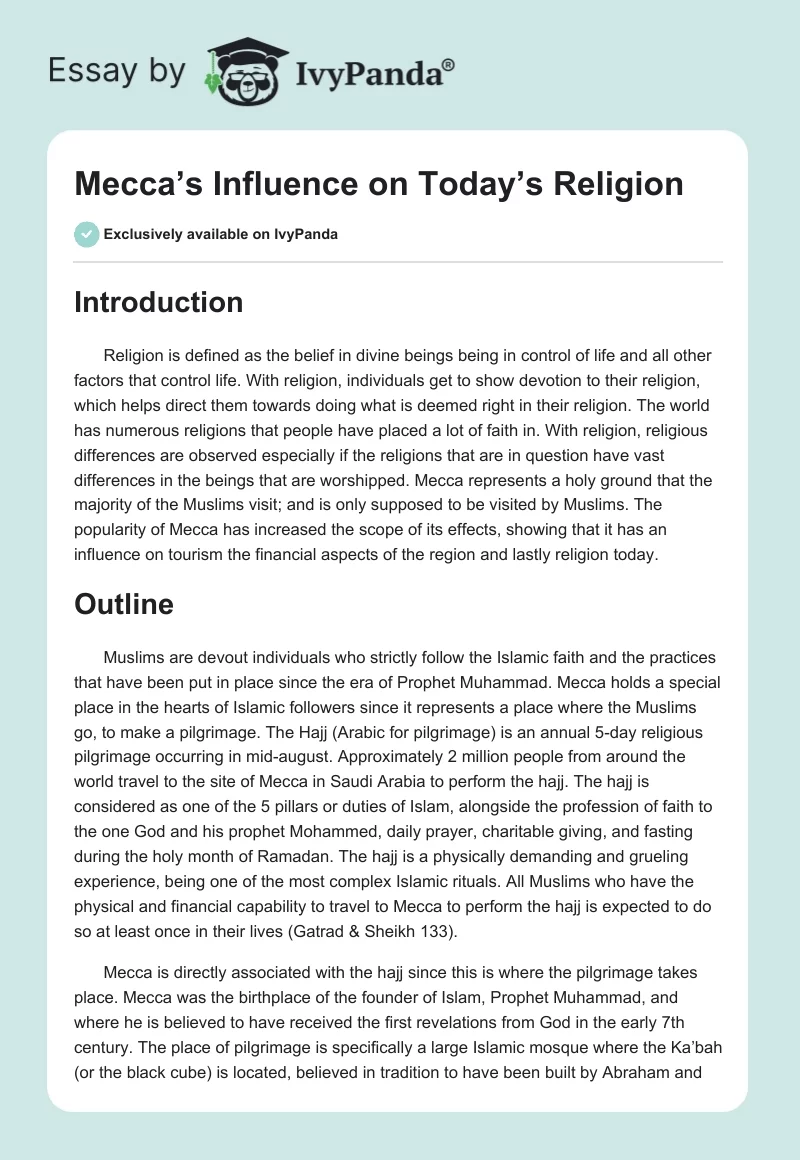 Essay by IvyPanda®

Mecca’s Influence on Today’s Religion

Exclusively available on IvyPanda

Introduction

Religion is defined as the belief in divine beings being in control of life and all other factors that control life. With religion, individuals get to show devotion to their religion, which helps direct them towards doing what is deemed right in their religion. The world has numerous religions that people have placed a lot of faith in. With religion, religious differences are observed especially if the religions that are in question have vast differences in the beings that are worshipped. Mecca represents a holy ground that the majority of the Muslims visit; and is only supposed to be visited by Muslims. The popularity of Mecca has increased the scope of its effects, showing that it has an influence on tourism the financial aspects of the region and lastly religion today.

Outline

Muslims are devout individuals who strictly follow the Islamic faith and the practices that have been put in place since the era of Prophet Muhammad. Mecca holds a special place in the hearts of Islamic followers since it represents a place where the Muslims go, to make a pilgrimage. The Hajj (Arabic for pilgrimage) is an annual 5-day religious pilgrimage occurring in mid-august. Approximately 2 million people from around the world travel to the site of Mecca in Saudi Arabia to perform the hajj. The hajj is considered as one of the 5 pillars or duties of Islam, alongside the profession of faith to the one God and his prophet Mohammed, daily prayer, charitable giving, and fasting during the holy month of Ramadan. The hajj is a physically demanding and grueling experience, being one of the most complex Islamic rituals. All Muslims who have the physical and financial capability to travel to Mecca to perform the hajj is expected to do so at least once in their lives (Gatrad & Sheikh 133).

Mecca is directly associated with the hajj since this is where the pilgrimage takes place. Mecca was the birthplace of the founder of Islam, Prophet Muhammad, and where he is believed to have received the first revelations from God in the early 7th century. The place of pilgrimage is specifically a large Islamic mosque where the Ka’bah (or the black cube) is located, believed in tradition to have been built by Abraham and